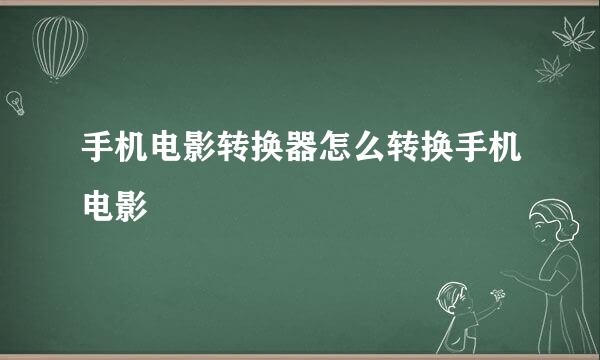 手机电影转换器怎么转换手机电影